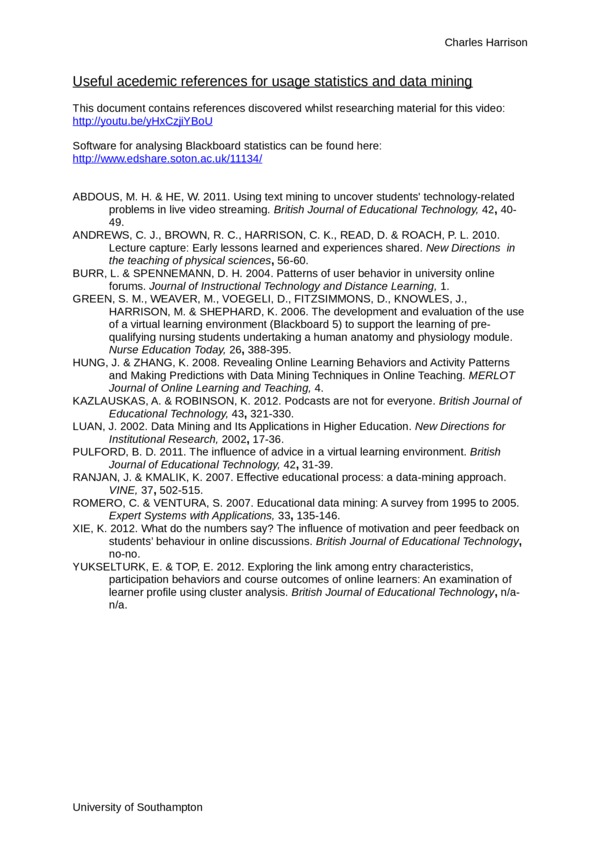 Charles Harrison

Useful acedemic references for usage statistics and data mining

This document contains references discovered whilst researching material for this video: http://youtu.be/yHxCzjiYBoU

Software for analysing Blackboard statistics can be found here: http://www.edshare.soton.ac.uk/11134/

ABDOUS, M. H. & HE, W. 2011. Using text mining to uncover students' technology-related problems in live video streaming. British Journal of Educational Technology, 42, 40-49.

ANDREWS, C. J., BROWN, R. C., HARRISON, C. K., READ, D. & ROACH, P. L. 2010. Lecture capture: Early lessons learned and experiences shared. New Directions in the teaching of physical sciences, 56-60.

BURR, L. & SPENNEMANN, D. H. 2004. Patterns of user behavior in university online forums. Journal of Instructional Technology and Distance Learning, 1.

GREEN, S. M., WEAVER, M., VOEGELI, D., FITZSIMMONS, D., KNOWLES, J., HARRISON, M. & SHEPHARD, K. 2006. The development and evaluation of the use of a virtual learning environment (Blackboard 5) to support the learning of pre-qualifying nursing students undertaking a human anatomy and physiology module. Nurse Education Today, 26, 388-395.

HUNG, J. & ZHANG, K. 2008. Revealing Online Learning Behaviors and Activity Patterns and Making Predictions with Data Mining Techniques in Online Teaching. MERLOT Journal of Online Learning and Teaching, 4.

KAZLAUSKAS, A. & ROBINSON, K. 2012. Podcasts are not for everyone. British Journal of Educational Technology, 43, 321-330.

LUAN, J. 2002. Data Mining and Its Applications in Higher Education. New Directions for Institutional Research, 2002, 17-36.

PULFORD, B. D. 2011. The influence of advice in a virtual learning environment. British Journal of Educational Technology, 42, 31-39.

RANJAN, J. & KMALIK, K. 2007. Effective educational process: a data-mining approach. VINE, 37, 502-515.

ROMERO, C. & VENTURA, S. 2007. Educational data mining: A survey from 1995 to 2005. Expert Systems with Applications, 33, 135-146.

XIE, K. 2012. What do the numbers say? The influence of motivation and peer feedback on students' behaviour in online discussions. British Journal of Educational Technology, no-no.

YUKSELTURK, E. & TOP, E. 2012. Exploring the link among entry characteristics, participation behaviors and course outcomes of online learners: An examination of learner profile using cluster analysis. British Journal of Educational Technology, n/a-n/a.

University of Southampton